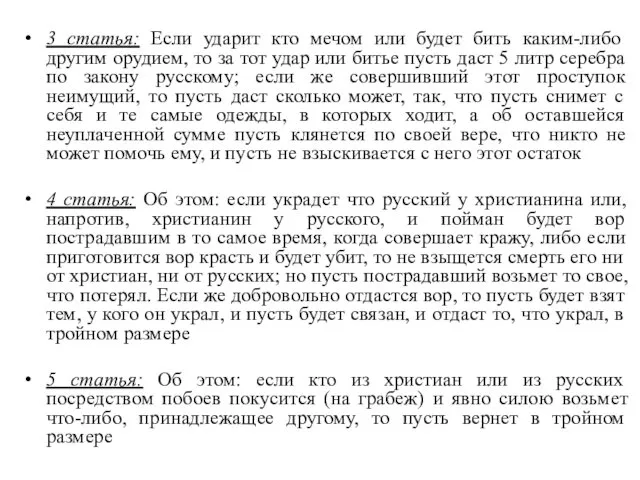 • 3 статья: Если ударит кто мечом или будет бить каким-либо другим орудием, то за тот удар или битье пусть даст 5 литр серебра по закону русскому; если же совершивший этот проступок неимущий, то пусть даст сколько может, так, что пусть снимет с себя и те самые одежды, в которых ходит, а об оставшейся неуплаченной сумме пусть клянется по своей вере, что никто не может помочь ему, и пусть не взыскивается с него этот остаток

• 4 статья: Об этом: если украдет что русский у христианина или, напротив, христианин у русского, и пойман будет вор пострадавшим в то самое время, когда совершает кражу, либо если приготовится вор красть и будет убит, то не взыщется смерть его ни от христиан, ни от русских; но пусть пострадавший возьмет то свое, что потерял. Если же добровольно отдастся вор, то пусть будет взят тем, у кого он украл, и пусть будет связан, и отдаст то, что украл, в тройном размере

• 5 статья: Об этом: если кто из христиан или из русских посредством побоев покусится (на грабеж) и явно силою возьмет что-либо, принадлежащее другому, то пусть вернет в тройном размере